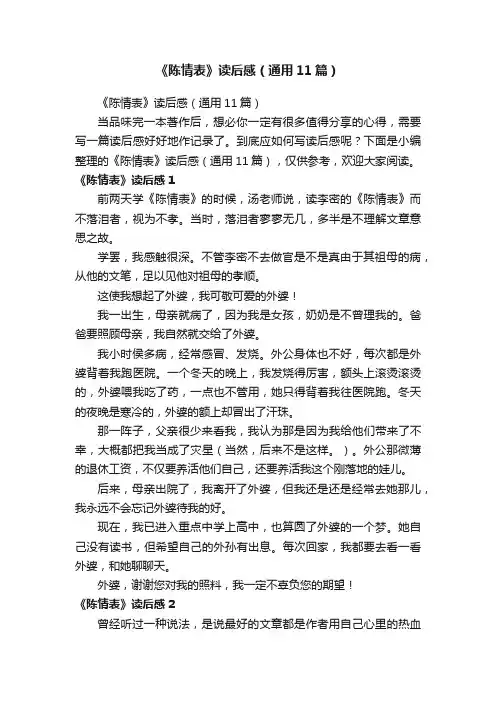 《陈情表》读后感（通用11篇）

《陈情表》读后感（通用11篇）

当品味完一本著作后，想必你一定有很多值得分享的心得，需要写一篇读后感好好地作记录了。到底应如何写读后感呢？下面是小编整理的《陈情表》读后感（通用11篇），仅供参考，欢迎大家阅读。

《陈情表》读后感1

前两天学《陈情表》的时候，汤老师说，读李密的《陈情表》而不落泪者，视为不孝。当时，落泪者寥寥无几，多半是不理解文章意思之故。

学罢，我感触很深。不管李密不去做官是不是真由于其祖母的病，从他的文笔，足以见他对祖母的孝顺。

这使我想起了外婆，我可敬可爱的外婆！

我一出生，母亲就病了，因为我是女孩，奶奶是不管理我的。爸爸要照顾母亲，我自然就交给了外婆。

我小时侯多病，经常感冒、发烧。外公身体也不好，每次都是外婆背着我跑医院。一个冬天的晚上，我发烧得厉害，额头上滚烫滚烫的，外婆喂我吃了药，一点也不管用，她只得背着我往医院跑。冬天的夜晚是寒冷的，外婆的额上却冒出了汗珠。

那一阵子，父亲很少来看我，我认为那是因为我给他们带来了不幸，大概都把我当成了灾星（当然，后来不是这样。）。外公那微薄的退休工资，不仅要养活他们自己，还要养活我这个刚落地的娃儿。

后来，母亲出院了，我离开了外婆，但我还是还是经常去她那儿，我永远不会忘记外婆待我的好。

现在，我已进入重点中学上高中，也算圆了外婆的一个梦。她自己没有读书，但希望自己的外孙有出息。每次回家，我都要去看一看外婆，和她聊聊天。

外婆，谢谢您对我的照料，我一定不辜负您的期望！

《陈情表》读后感2

曾经听过一种说法，是说最好的文章都是作者用自己心里的热血